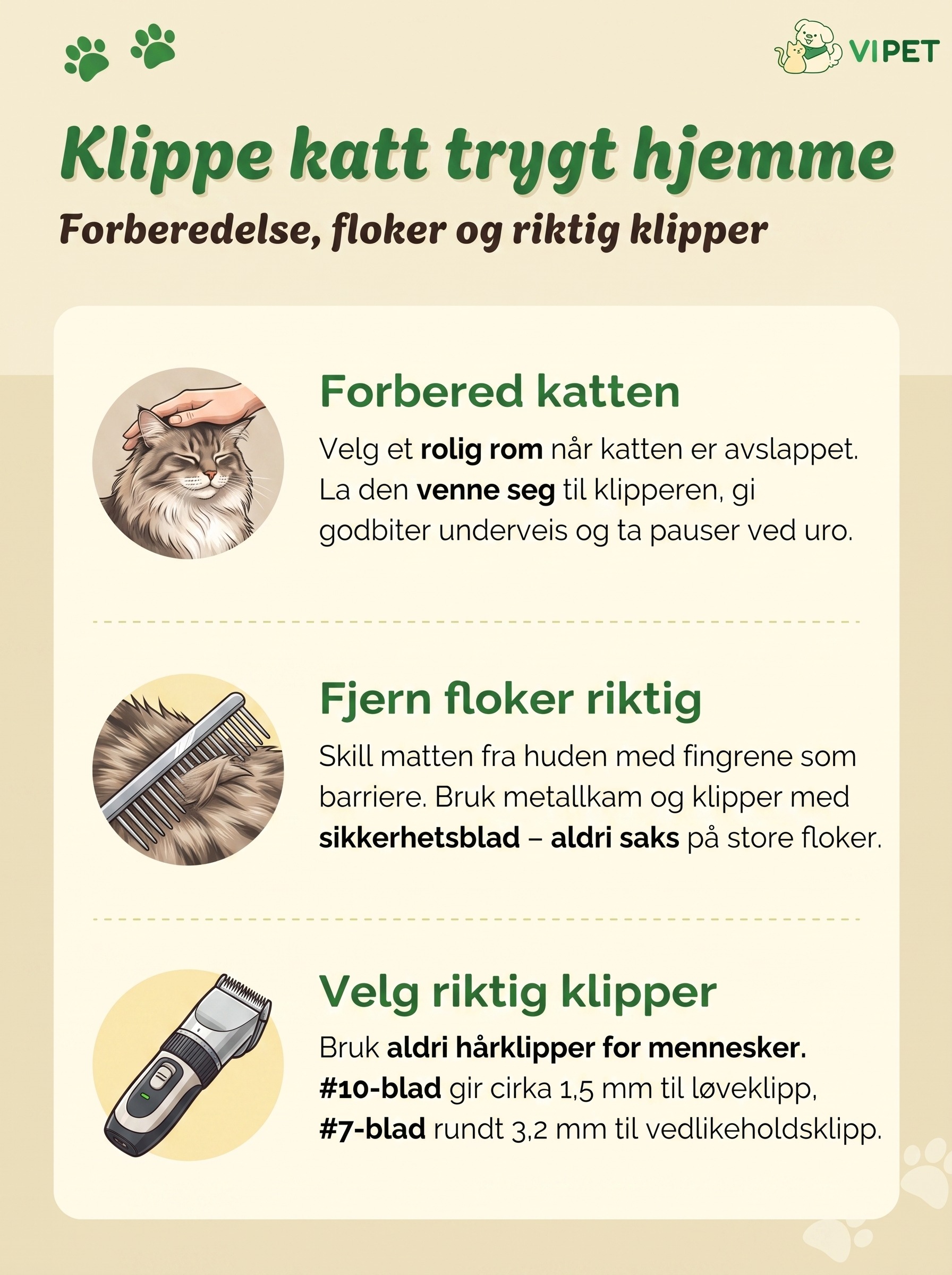 VIPET

Klippe katt trygt hjemme

Forberedelse, floker og riktig klipper

Forbered katten

Velg et rolig rom når katten er avslappet. La den venne seg til klipperen, gi godbiter underveis og ta pauser ved uro.

Fjern floker riktig

Skill matten fra huden med fingrene som barriere. Bruk metallkam og klipper med sikkerhetsblad – aldri saks på store floker.

Velg riktig klipper

Bruk aldri hårklipper for mennesker. #10-blad gir cirka 1,5 mm til løveklipp, #7-blad rundt 3,2 mm til vedlikeholdsklipp.